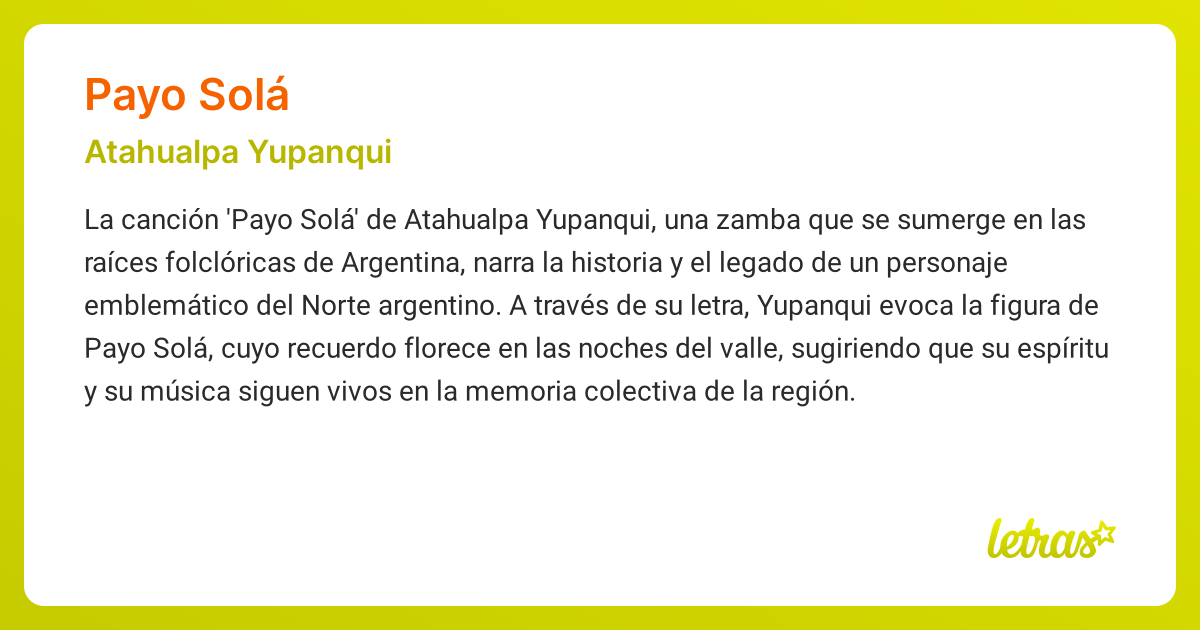 Payo Solá

Atahualpa Yupanqui

La canción 'Payo Solá' de Atahualpa Yupanqui, una zamba que se sumerge en las raíces folclóricas de Argentina, narra la historia y el legado de un personaje emblemático del Norte argentino. A través de su letra, Yupanqui evoca la figura de Payo Solá, cuyo recuerdo florece en las noches del valle, sugiriendo que su espíritu y su música siguen vivos en la memoria colectiva de la región.

letras